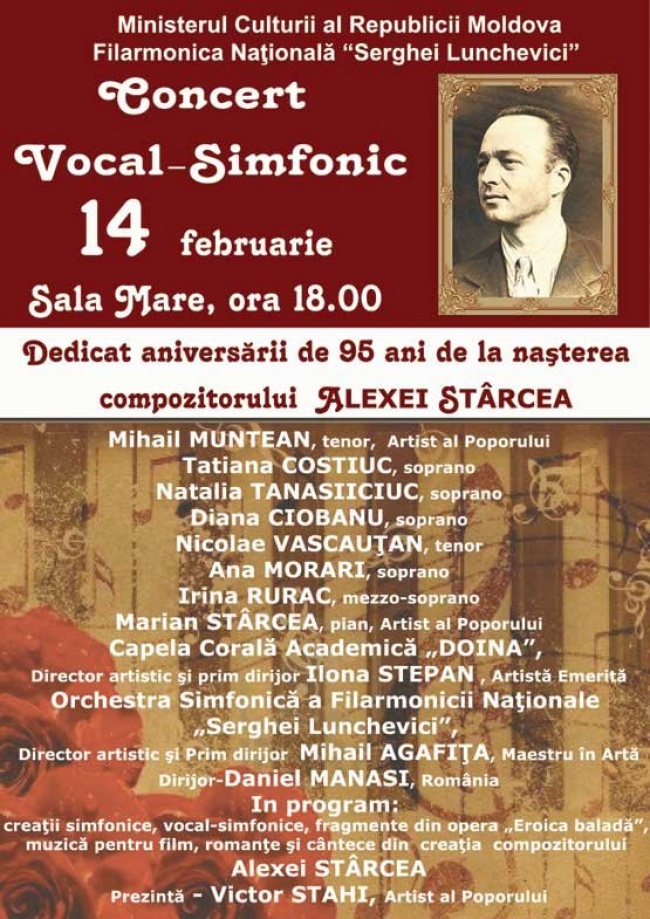 Ministerul Culturii al Republicii Moldova
Filarmonica Naţională "Serghei Lunchevici"

Concert
Vocal-Simfonic
14 februarie
Sala Mare, ora 18.00

Dedicat aniversării de 95 ani de la naşterea compozitorului ALEXEI STÂRCEA

Mihail MUNTEAN, tenor, Artist al Poporului
Tatiana COSTIUC, soprano
Natalia TANASIICIUC, soprano
Diana CIOBANU, soprano
Nicolae VASCAUŢAN, tenor
Ana MORARI, soprano
Irina RURAC, mezzo-soprano
Marian STÂRCEA, pian, Artist al Poporului
Capela Corală Academică „DOINA",
Director artistic şi prim dirijor Ilona STEPAN , Artistă Emerită
Orchestra Simfonică a Filarmonicii Naţionale
„Serghei Lunchevici",
Director artistic şi Prim dirijor Mihail AGAFIŢA, Maestru în Artă
Dirijor-Daniel MANASI, România
In program:
creaţii simfonice, vocal-simfonice, fragmente din opera „Eroica baladă", muzică pentru film, romanţe şi cântece din creaţia compozitorului
Alexei STÂRCEA
Prezintă - Victor STAHI, Artist al Poporului